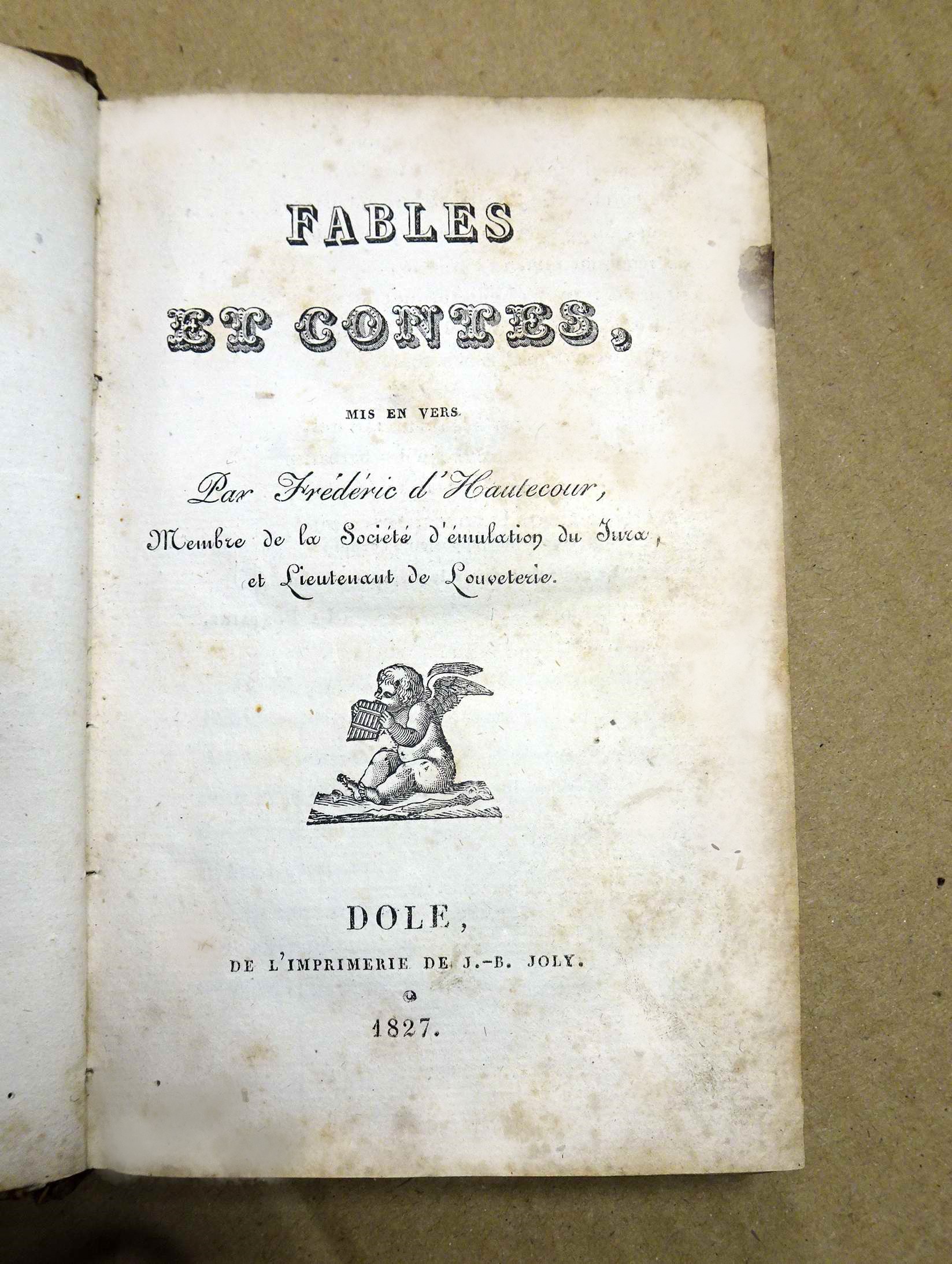 FABLES

ET CONTES,

MIS EN VERS

Par Frédéric d'Hautecour,
Membre de la Société d'émulation du Jura,
et Lieutenant de Louveterie.

DOLE,
DE L'IMPRIMERIE DE J.-B. JOLY.
1827.